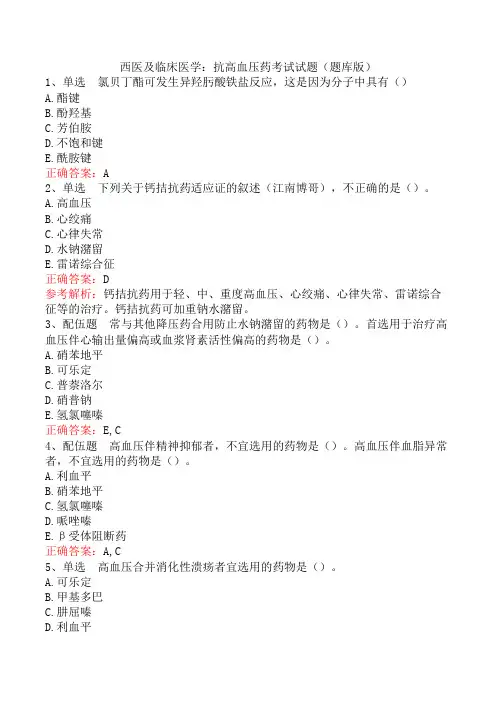 西医及临床医学：抗高血压药考试试题（题库版）
1、单选　氯贝丁酯可发生异羟肟酸铁盐反应，这是因为分子中具有（）
A.酯键
B.酚羟基
C.芳伯胺
D.不饱和键
E.酰胺键
正确答案：A
2、单选　下列关于钙拮抗药适应证的叙述（江南博哥），不正确的是（）。
A.高血压
B.心绞痛
C.心律失常
D.水钠潴留
E.雷诺综合征
正确答案：D
参考解析：钙拮抗药用于轻、中、重度高血压、心绞痛、心律失常、雷诺综合征等的治疗。钙拮抗药可加重钠水潴留。
3、配伍题　常与其他降压药合用防止水钠潴留的药物是（）。首选用于治疗高血压伴心输出量偏高或血浆肾素活性偏高的药物是（）。
A.硝苯地平
B.可乐定
C.普萘洛尔
D.硝普钠
E.氢氯噻嗪
正确答案：E,C
4、配伍题　高血压伴精神抑郁者，不宜选用的药物是（）。高血压伴血脂异常者，不宜选用的药物是（）。
A.利血平
B.硝苯地平
C.氢氯噻嗪
D.哌唑嗪
E.β受体阻断药
正确答案：A,C
5、单选　高血压合并消化性溃疡者宜选用的药物是（）。
A.可乐定
B.甲基多巴
C.肼屈嗪
D.利血平